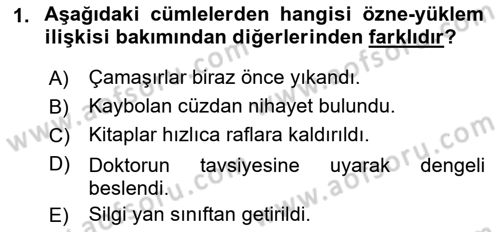 1. Aşağıdaki cümlelerden hangisi özne-yüklem ilişkisi bakımından diğerlerinden farklıdır?

A) Çamaşırlar biraz önce yıkandı.

B) Kaybolan cüzdan nihayet bulundu.

C) Kitaplar hızlıca raflara kaldırıldı.

D) Doktorun tavsiyesine uyarak dengeli beslendi.

E) Silgi yan sınıftan getirildi.

www.aofsoru.com www.aofsoru.com www.aofsoru.com www.aofsoru.com